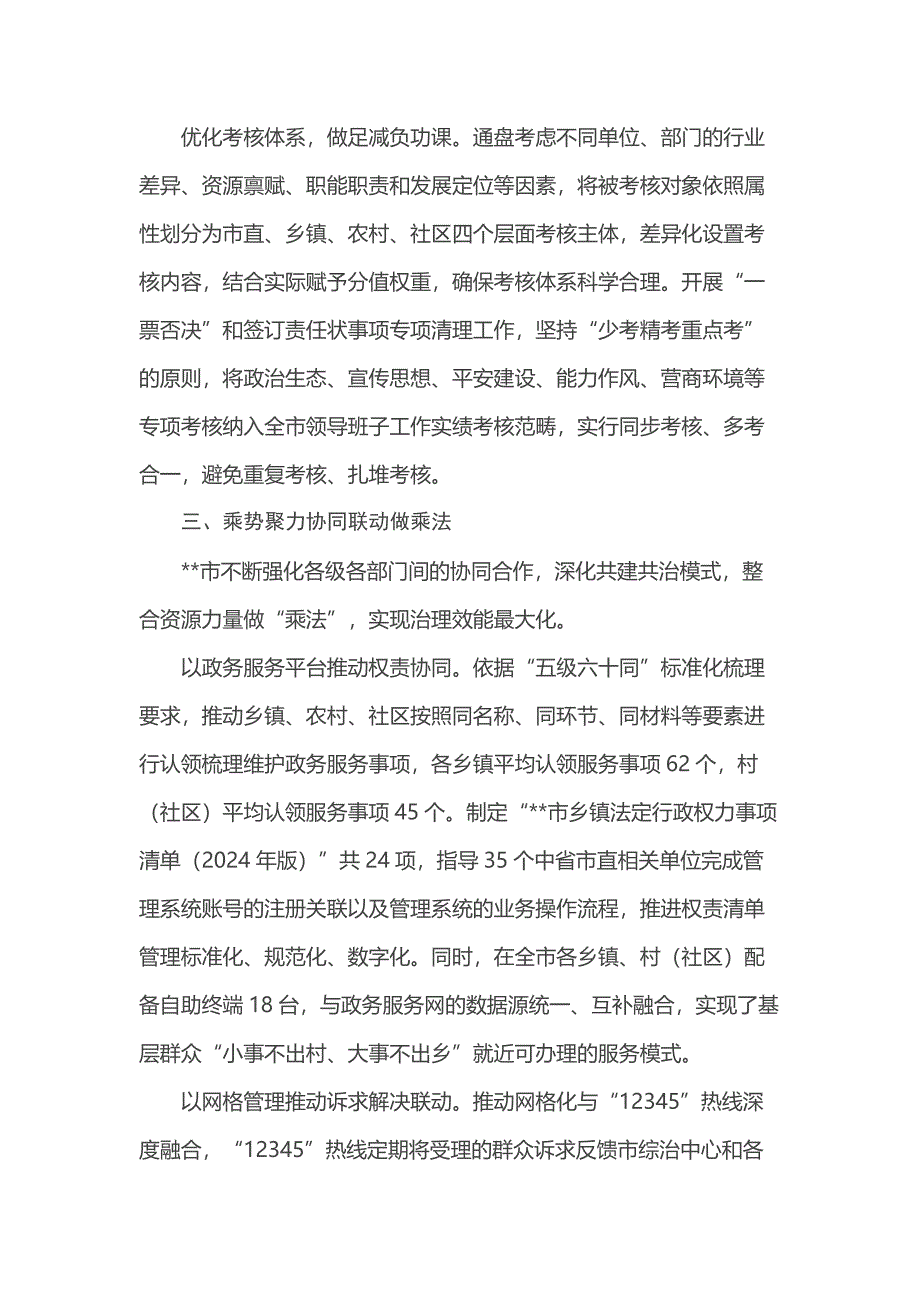 优化考核体系，做足减负功课。通盘考虑不同单位、部门的行业差异、资源禀赋、职能职责和发展定位等因素，将被考核对象依照属性划分为市直、乡镇、农村、社区四个层面考核主体，差异化设置考核内容，结合实际赋予分值权重，确保考核体系科学合理。开展“一票否决”和签订责任状事项专项清理工作，坚持“少考精考重点考”的原则，将政治生态、宣传思想、平安建设、能力作风、营商环境等专项考核纳入全市领导班子工作实绩考核范畴，实行同步考核、多考合一，避免重复考核、扎堆考核。

三、乘势聚力协同联动做乘法

**市不断强化各级各部门间的协同合作，深化共建共治模式，整合资源力量做“乘法”，实现治理效能最大化。

以政务服务平台推动权责协同。依据“五级六十同”标准化梳理要求，推动乡镇、农村、社区按照同名称、同环节、同材料等要素进行认领梳理维护政务服务事项，各乡镇平均认领服务事项62个，村（社区）平均认领服务事项45个。制定“**市乡镇法定行政权力事项清单（2024年版）”共24项，指导35个中省市直相关单位完成管理系统账号的注册关联以及管理系统的业务操作流程，推进权责清单管理标准化、规范化、数字化。同时，在全市各乡镇、村（社区）配备自助终端18台，与政务服务网的数据源统一、互补融合，实现了基层群众“小事不出村、大事不出乡”就近可办理的服务模式。

以网格管理推动诉求解决联动。推动网格化与“12345”热线深度融合，“12345”热线定期将受理的群众诉求反馈市综治中心和各